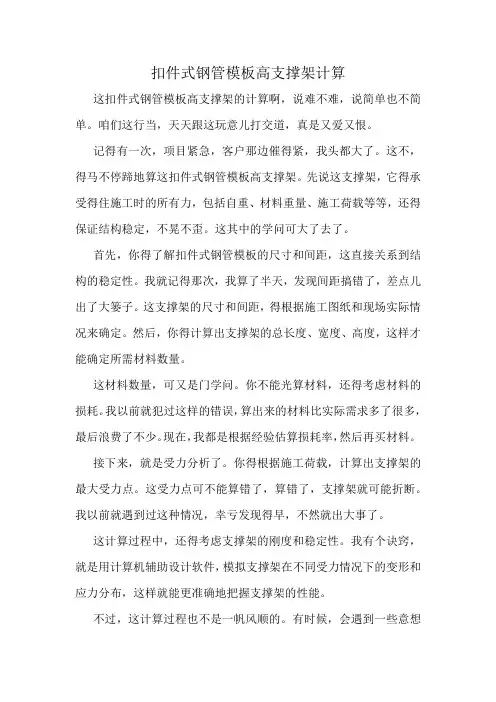 扣件式钢管模板高支撑架计算

这扣件式钢管模板高支撑架的计算啊，说难不难，说简单也不简单。咱们这行当，天天跟这玩意儿打交道，真是又爱又恨。

记得有一次，项目紧急，客户那边催得紧，我头都大了。这不，得马不停蹄地算这扣件式钢管模板高支撑架。先说这支撑架，它得承受得住施工时的所有力，包括自重、材料重量、施工荷载等等，还得保证结构稳定，不晃不歪。这其中的学问可大了去了。

首先，你得了解扣件式钢管模板的尺寸和间距，这直接关系到结构的稳定性。我就记得那次，我算了半天，发现间距搞错了，差点儿出了大篓子。这支撑架的尺寸和间距，得根据施工图纸和现场实际情况来确定。然后，你得计算出支撑架的总长度、宽度、高度，这样才能确定所需材料数量。

这材料数量，可又是门学问。你不能光算材料，还得考虑材料的损耗。我以前就犯过这样的错误，算出来的材料比实际需求多了很多，最后浪费了不少。现在，我都是根据经验估算损耗率，然后再买材料。

接下来，就是受力分析了。你得根据施工荷载，计算出支撑架的最大受力点。这受力点可不能算错了，算错了，支撑架就可能折断。我以前就遇到过这种情况，幸亏发现得早，不然就出大事了。

这计算过程中，还得考虑支撑架的刚度和稳定性。我有个诀窍，就是用计算机辅助设计软件，模拟支撑架在不同受力情况下的变形和应力分布，这样就能更准确地把握支撑架的性能。

不过，这计算过程也不是一帆风顺的。有时候，会遇到一些意想